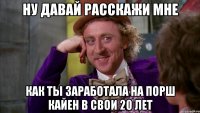 НУ ДАВАЙ РАССКАЖИ МНЕ

КАК ТЫ ЗАРАБОТАЛА НА ПОРШ КАЙЕН В СВОИ 20 ЛЕТ